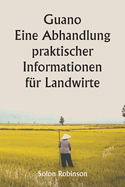 Guano
Eine Abhandlung praktischer Informationen für Landwirte

Solon Robinson